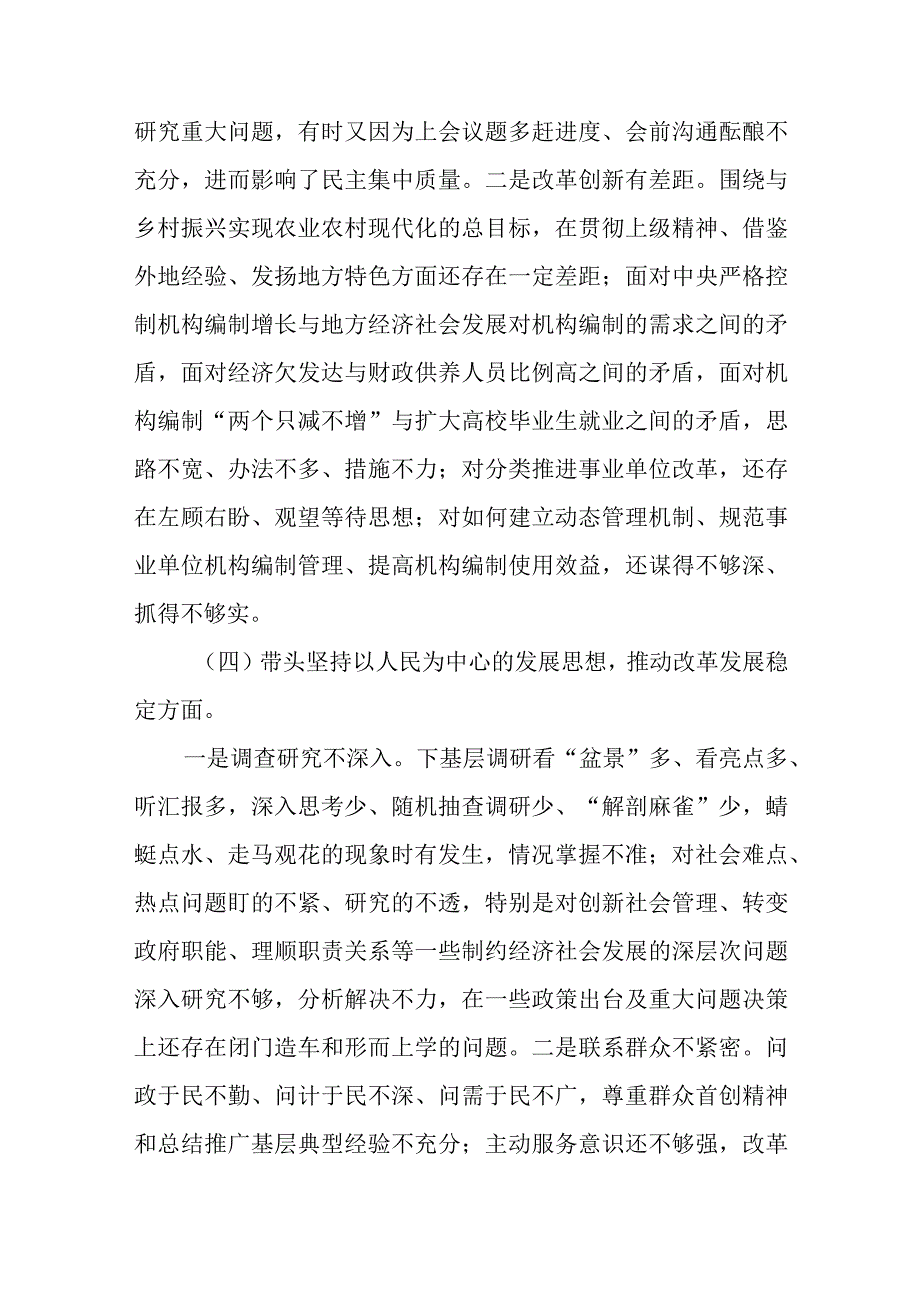 研究重大问题，有时又因为上会议题多赶进度、会前沟通酝酿不充分，进而影响了民主集中质量。二是改革创新有差距。围绕与乡村振兴实现农业农村现代化的总目标，在贯彻上级精神、借鉴外地经验、发扬地方特色方面还存在一定差距；面对中央严格控制机构编制增长与地方经济社会发展对机构编制的需求之间的矛盾，面对经济欠发达与财政供养人员比例高之间的矛盾，面对机构编制“两个只减不增”与扩大高校毕业生就业之间的矛盾，思路不宽、办法不多、措施不力；对分类推进事业单位改革，还存在左顾右盼、观望等待思想；对如何建立动态管理机制、规范事业单位机构编制管理、提高机构编制使用效益，还谋得不够深、抓得不够实。

（四）带头坚持以人民为中心的发展思想，推动改革发展稳定方面。

一是调查研究不深入。下基层调研看“盆景”多、看亮点多、听汇报多，深入思考少、随机抽查调研少、“解剖麻雀”少，蜻蜓点水、走马观花的现象时有发生，情况掌握不准；对社会难点、热点问题盯的不紧、研究的不透，特别是对创新社会管理、转变政府职能、理顺职责关系等一些制约经济社会发展的深层次问题深入研究不够，分析解决不力，在一些政策出台及重大问题决策上还存在闭门造车和形而上学的问题。二是联系群众不紧密。问政于民不勤、问计于民不深、问需于民不广，尊重群众首创精神和总结推广基层典型经验不充分；主动服务意识还不够强，改革